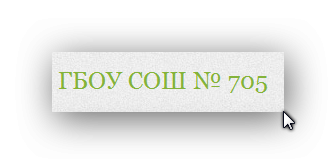 ГБОУ СОШ № 705